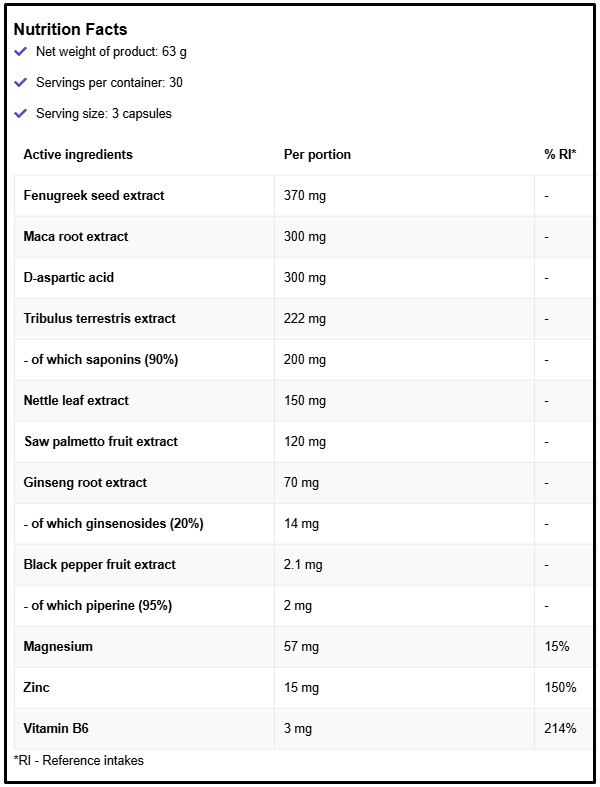 Nutrition Facts

Net weight of product: 63 g

Servings per container: 30

Serving size: 3 capsules

| Active ingredients | Per portion | % RI* |
|---|---|---|
| Fenugreek seed extract | 370 mg | - |
| Maca root extract | 300 mg | - |
| D-aspartic acid | 300 mg | - |
| Tribulus terrestris extract | 222 mg | - |
| - of which saponins (90%) | 200 mg | - |
| Nettle leaf extract | 150 mg | - |
| Saw palmetto fruit extract | 120 mg | - |
| Ginseng root extract | 70 mg | - |
| - of which ginsenosides (20%) | 14 mg | - |
| Black pepper fruit extract | 2.1 mg | - |
| - of which piperine (95%) | 2 mg | - |
| Magnesium | 57 mg | 15% |
| Zinc | 15 mg | 150% |
| Vitamin B6 | 3 mg | 214% |

*RI - Reference intakes